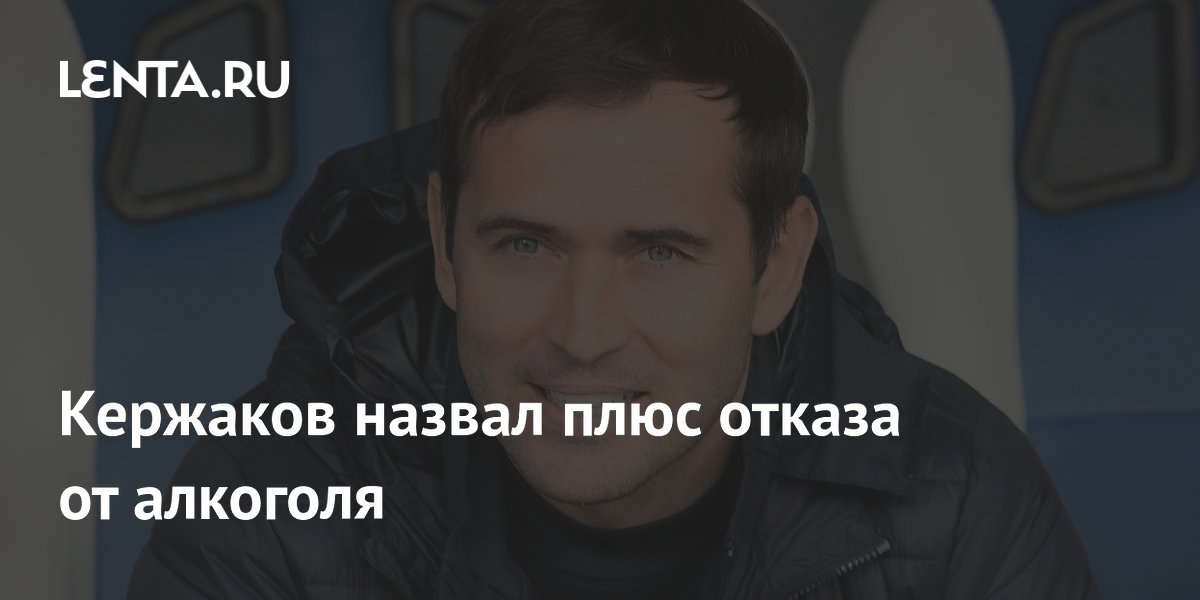 LENTA.RU

Кержаков назвал плюс отказа от алкоголя